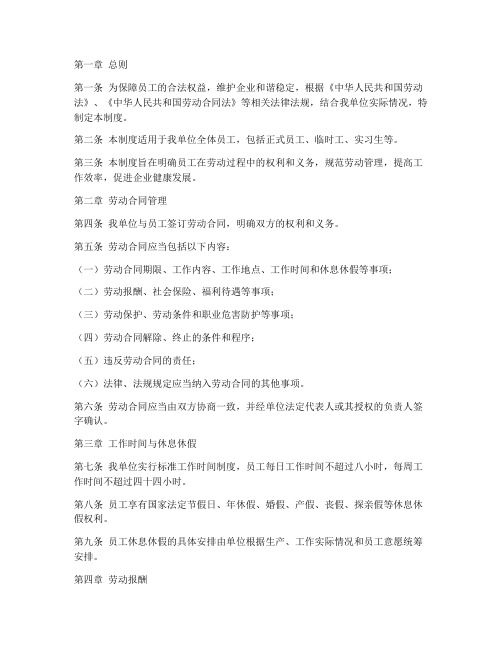 第一章 总则

第一条 为保障员工的合法权益，维护企业和谐稳定，根据《中华人民共和国劳动法》、《中华人民共和国劳动合同法》等相关法律法规，结合我单位实际情况，特制定本制度。

第二条 本制度适用于我单位全体员工，包括正式员工、临时工、实习生等。

第三条 本制度旨在明确员工在劳动过程中的权利和义务，规范劳动管理，提高工作效率，促进企业健康发展。

第二章 劳动合同管理

第四条 我单位与员工签订劳动合同，明确双方的权利和义务。

第五条 劳动合同应当包括以下内容：

（一）劳动合同期限、工作内容、工作地点、工作时间和休息休假等事项；

（二）劳动报酬、社会保险、福利待遇等事项；

（三）劳动保护、劳动条件和职业危害防护等事项；

（四）劳动合同解除、终止的条件和程序；

（五）违反劳动合同的责任；

（六）法律、法规规定应当纳入劳动合同的其他事项。

第六条 劳动合同应当由双方协商一致，并经单位法定代表人或其授权的负责人签字确认。

第三章 工作时间与休息休假

第七条 我单位实行标准工作时间制度，员工每日工作时间不超过八小时，每周工作时间不超过四十四小时。

第八条 员工享有国家法定节假日、年休假、婚假、产假、丧假、探亲假等休息休假权利。

第九条 员工休息休假的具体安排由单位根据生产、工作实际情况和员工意愿统筹安排。

第四章 劳动报酬